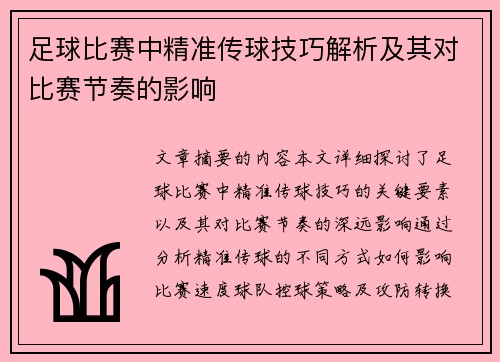 足球比赛中精准传球技巧解析及其对比赛节奏的影响

文章摘要的内容本文详细探讨了足球比赛中精准传球技巧的关键要素以及其对比赛节奏的深远影响通过分析精准传球的不同方式如何影响比赛速度球队控球策略及攻防转换